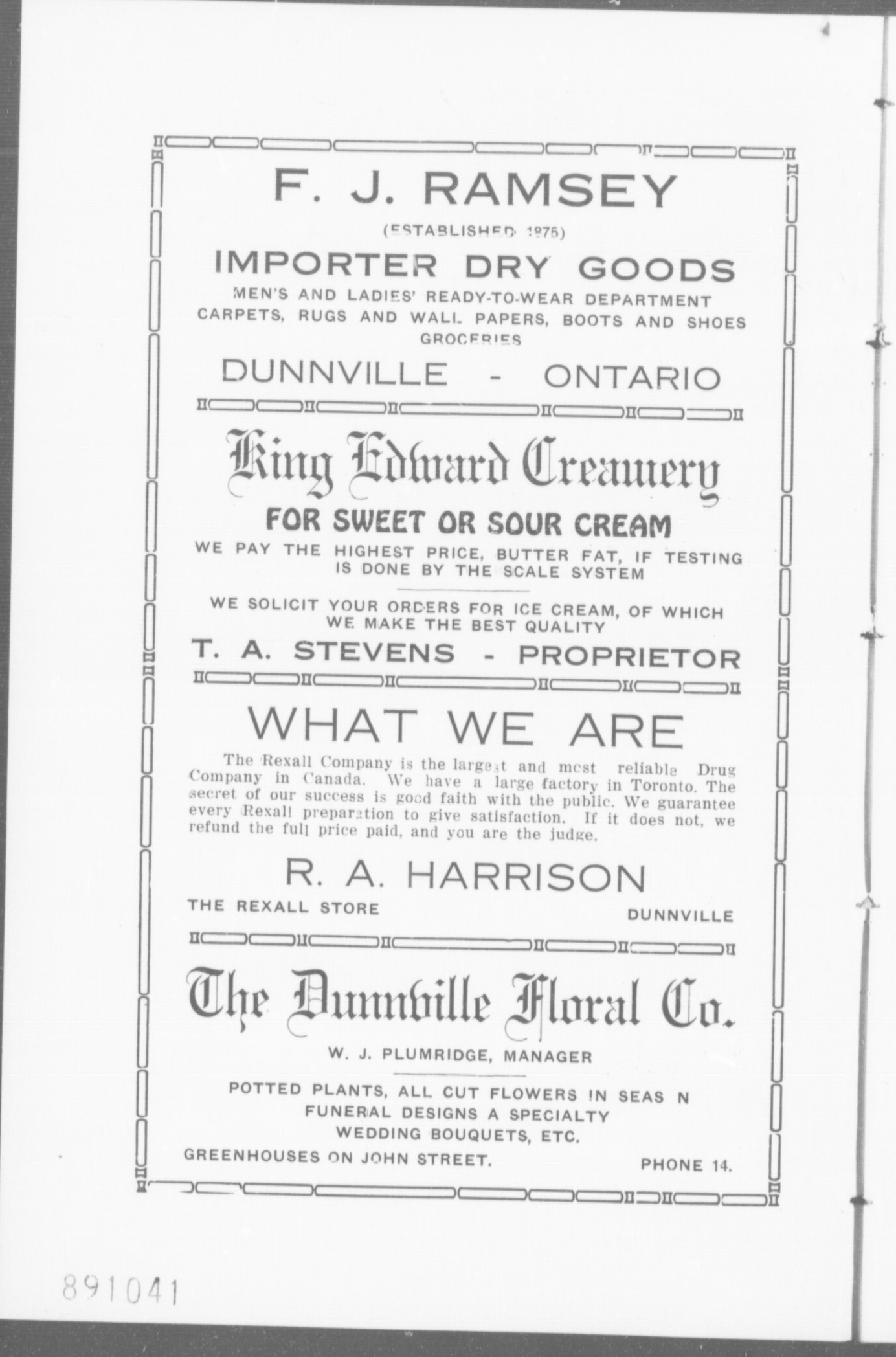 F. J. RAMSEY

(ESTABLISHED 1875)

IMPORTER DRY GOODS

MEN'S AND LADIES' READY-TO-WEAR DEPARTMENT
CARPETS, RUGS AND WALL PAPERS, BOOTS AND SHOES
GROCERIES

DUNNVILLE - ONTARIO

King Edward Creamery

FOR SWEET OR SOUR CREAM

WE PAY THE HIGHEST PRICE, BUTTER FAT, IF TESTING IS DONE BY THE SCALE SYSTEM

WE SOLICIT YOUR ORDERS FOR ICE CREAM, OF WHICH WE MAKE THE BEST QUALITY

T. A. STEVENS - PROPRIETOR

WHAT WE ARE

The Rexall Company is the largest and most reliable Drug Company in Canada. We have a large factory in Toronto. The secret of our success is good faith with the public. We guarantee every Rexall preparation to give satisfaction. If it does not, we refund the full price paid, and you are the judge.

R. A. HARRISON

THE REXALL STORE DUNNVILLE

The Dunnville Floral Co.

W. J. PLUMRIDGE, MANAGER

POTTED PLANTS, ALL CUT FLOWERS IN SEAS N
FUNERAL DESIGNS A SPECIALTY
WEDDING BOUQUETS, ETC.

GREENHOUSES ON JOHN STREET. PHONE 14.

891041